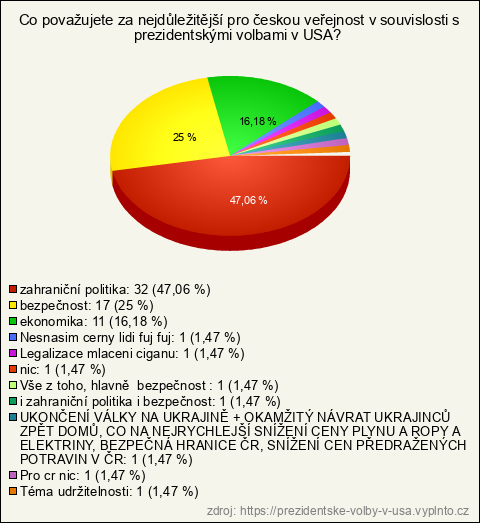 Co považujete za nejdůležitější pro českou veřejnost v souvislosti s prezidentskými volbami v USA?

16,18 %
25 %
47,06 %

zahraniční politika: 32 (47,06 %)
bezpečnost: 17 (25 %)
ekonomika: 11 (16,18 %)
Nesnasim cerny lidi fuj fuj: 1 (1,47 %)
Legalizace mlaceni ciganu: 1 (1,47 %)
nic: 1 (1,47 %)
Vše z toho, hlavně bezpečnost : 1 (1,47 %)
i zahraniční politika i bezpečnost: 1 (1,47 %)
UKONČENÍ VÁLKY NA UKRAJINĚ + OKAMŽITÝ NÁVRAT UKRAJINCŮ ZPĚT DOMŮ, CO NA NEJRYCHLEJŠÍ SNÍŽENÍ CENY PLYNU A ROPY A ELEKTRINY, BEZPEČNÁ HRANICE ČR, SNÍŽENÍ CEN PŘEDRAŽENÝCH POTRAVIN V ČR: 1 (1,47 %)
Pro cr nic: 1 (1,47 %)
Téma udržitelnosti: 1 (1,47 %)

zdroj: https://prezidentske-volby-v-usa.vyplnto.cz